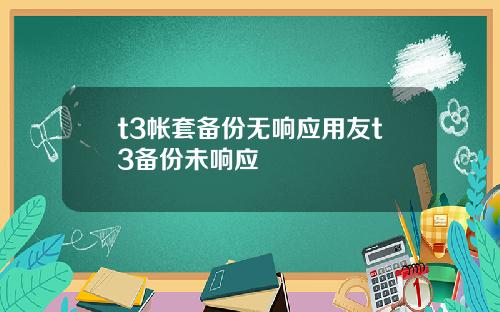 t3帐套备份无响应用友t3备份未响应